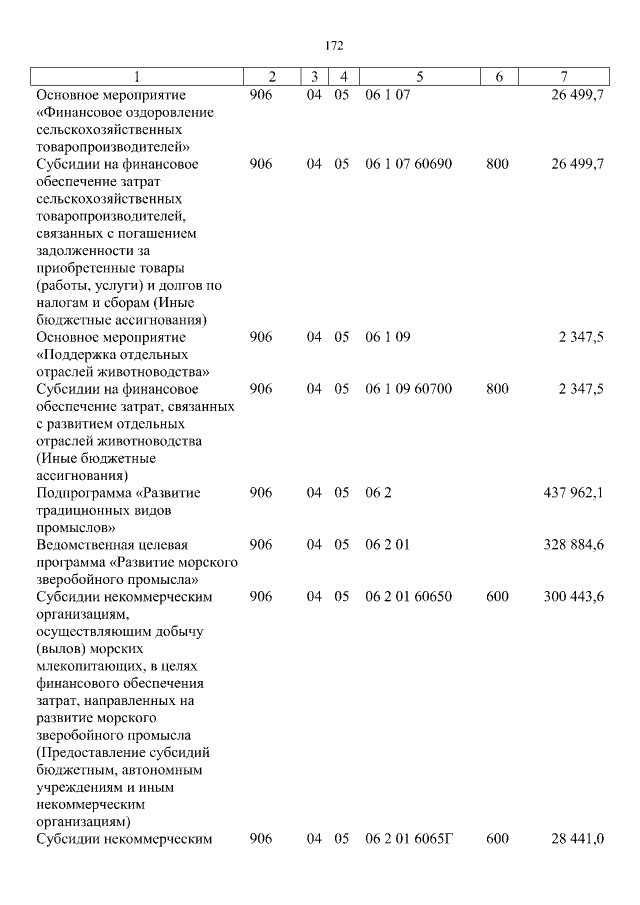 172

| 1 | 2 | 3 | 4 | 5 | 6 | 7 |
|---|---|---|---|---|---|---|
| Основное мероприятие «Финансовое оздоровление сельскохозяйственных товаропроизводителей» | 906 | 04 | 05 | 06 1 07 | | 26 499,7 |
| Субсидии на финансовое обеспечение затрат сельскохозяйственных товаропроизводителей, связанных с погашением задолженности за приобретенные товары (работы, услуги) и долгов по налогам и сборам (Иные бюджетные ассигнования) | 906 | 04 | 05 | 06 1 07 60690 | 800 | 26 499,7 |
| Основное мероприятие «Поддержка отдельных отраслей животноводства» | 906 | 04 | 05 | 06 1 09 | | 2 347,5 |
| Субсидии на финансовое обеспечение затрат, связанных с развитием отдельных отраслей животноводства (Иные бюджетные ассигнования) | 906 | 04 | 05 | 06 1 09 60700 | 800 | 2 347,5 |
| Подпрограмма «Развитие традиционных видов промыслов» | 906 | 04 | 05 | 06 2 | | 437 962,1 |
| Ведомственная целевая программа «Развитие морского зверобойного промысла» | 906 | 04 | 05 | 06 2 01 | | 328 884,6 |
| Субсидии некоммерческим организациям, осуществляющим добычу (вылов) морских млекопитающих, в целях финансового обеспечения затрат, направленных на развитие морского зверобойного промысла (Предоставление субсидий бюджетным, автономным учреждениям и иным некоммерческим организациям) | 906 | 04 | 05 | 06 2 01 60650 | 600 | 300 443,6 |
| Субсидии некоммерческим | 906 | 04 | 05 | 06 2 01 6065Г | 600 | 28 441,0 |